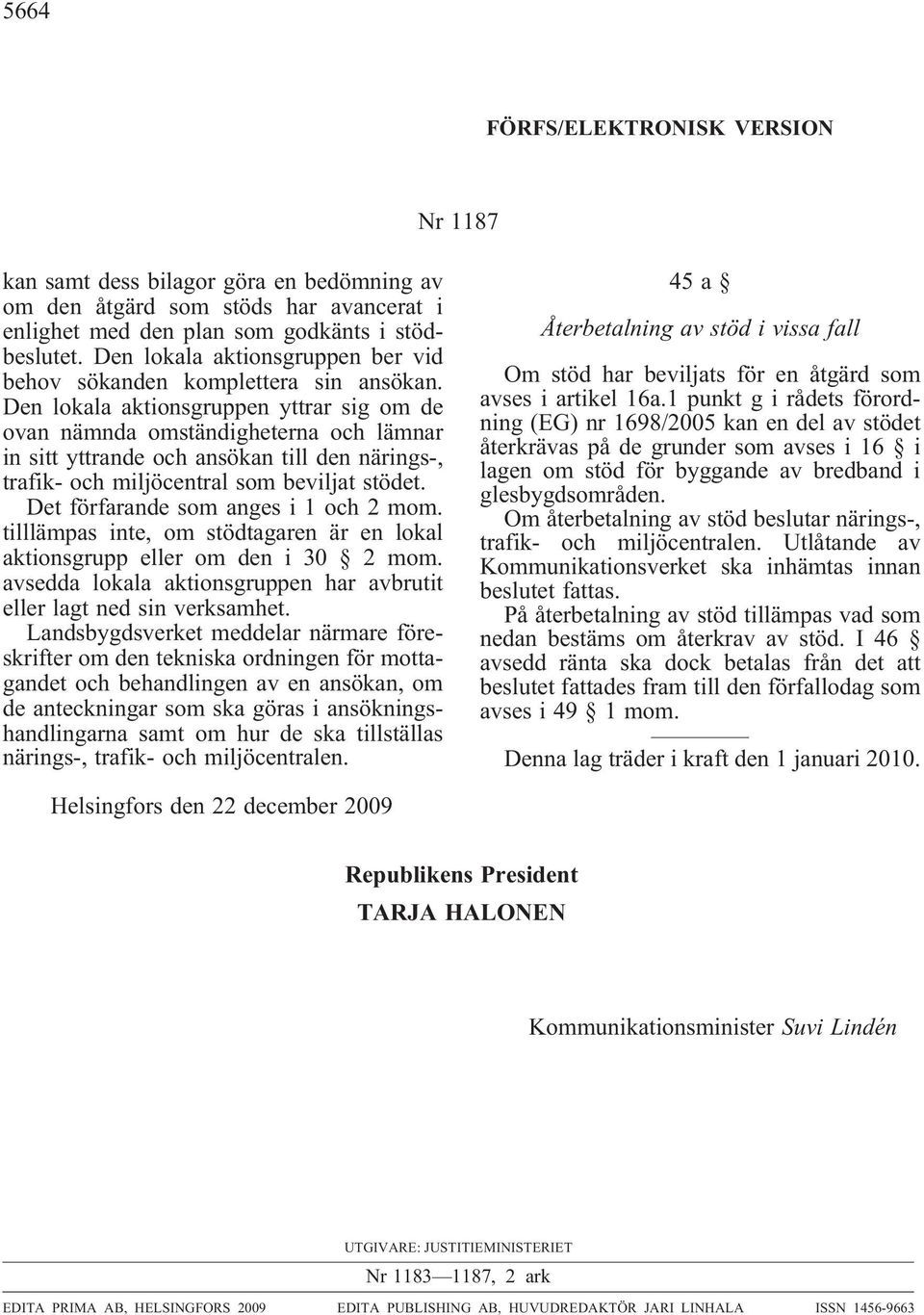 5664

FÖRFS/ELEKTRONISK VERSION

Nr 1187

kan samt dess bilagor göra en bedömning av om den åtgärd som stöds har avancerat i enlighet med den plan som godkänts i stödbeslutet. Den lokala aktionsgruppen ber vid behov sökanden komplettera sin ansökan. Den lokala aktionsgruppen yttrar sig om de ovan nämnda omständigheterna och lämnar in sitt yttrande och ansökan till den närings-, trafik- och miljöcentral som beviljat stödet.

Det förfarande som anges i 1 och 2 mom. tilllämpas inte, om stödtagaren är en lokal aktionsgrupp eller om den i 30 § 2 mom. avsedda lokala aktionsgruppen har avbrutit eller lagt ned sin verksamhet.

Landsbygdsverket meddelar närmare föreskrifter om den tekniska ordningen för mottagandet och behandlingen av en ansökan, om de anteckningar som ska göras i ansökningshandlingarna samt om hur de ska tillställas närings-, trafik- och miljöcentralen.

45 a §

Återbetalning av stöd i vissa fall

Om stöd har beviljats för en åtgärd som avses i artikel 16a.1 punkt g i rådets förordning (EG) nr 1698/2005 kan en del av stödet återkrävas på de grunder som avses i 16 § i lagen om stöd för byggande av bredband i glesbygdsområden.

Om återbetalning av stöd beslutar närings-, trafik- och miljöcentralen. Utlåtande av Kommunikationsverket ska inhämtas innan beslutet fattas.

På återbetalning av stöd tillämpas vad som nedan bestäms om återkrav av stöd. I 46 § avsedd ränta ska dock betalas från det att beslutet fattades fram till den förfallodag som avses i 49 § 1 mom.

Denna lag träder i kraft den 1 januari 2010.

Helsingfors den 22 december 2009

Republikens President
TARJA HALONEN

Kommunikationsminister Suvi Lindén

UTGIVARE: JUSTITIEMINISTERIET
Nr 1183—1187, 2 ark

EDITA PRIMA AB, HELSINGFORS 2009 EDITA PUBLISHING AB, HUVUDREDAKTÖR JARI LINHALA ISSN 1456-9663